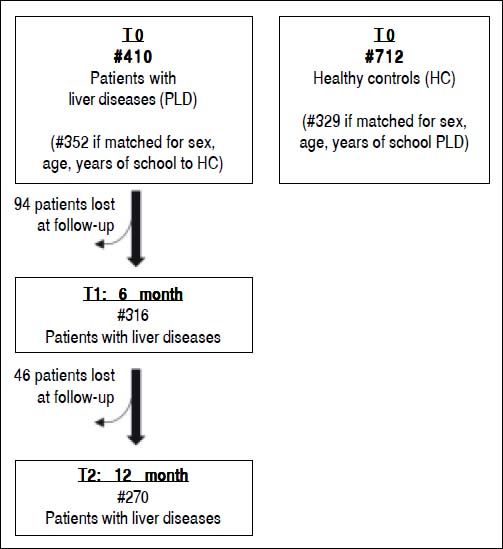 T0
#410
Patients with liver diseases (PLD)

(#352 if matched for sex, age, years of school to HC)

T0
#712
Healthy controls (HC)

(#329 if matched for sex, age, years of school PLD)

94 patients lost at follow-up

T1: 6 month
#316
Patients with liver diseases

46 patients lost at follow-up

T2: 12 month
#270
Patients with liver diseases